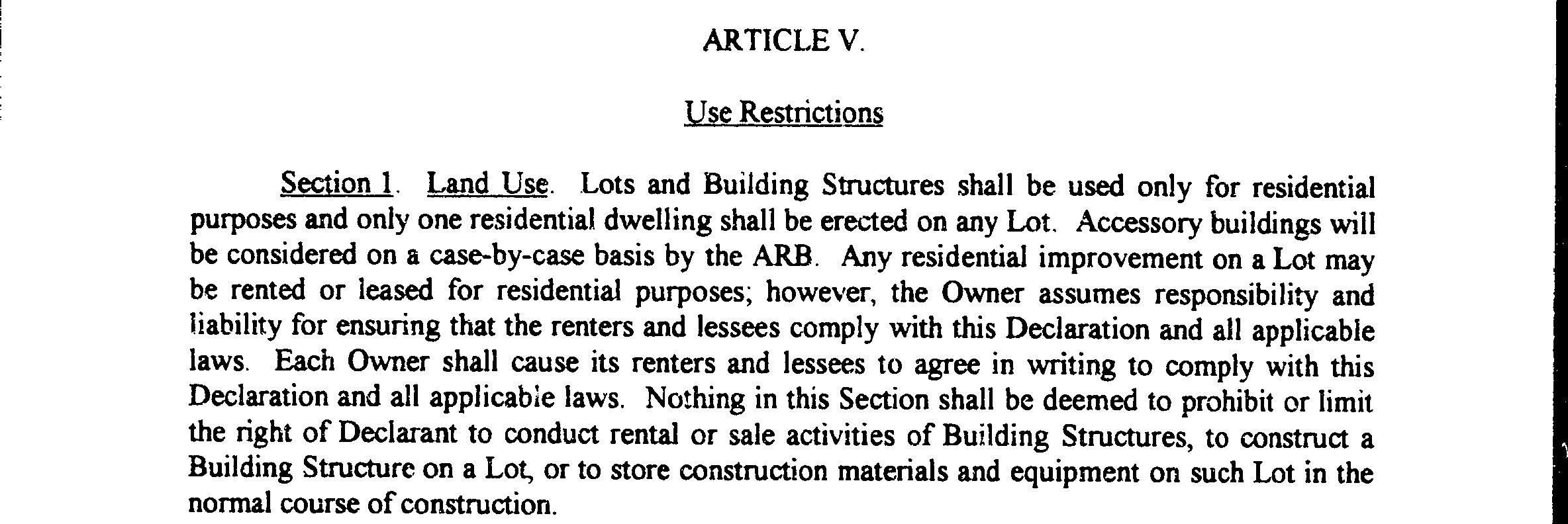 ARTICLE V.

Use Restrictions

Section 1. Land Use. Lots and Building Structures shall be used only for residential purposes and only one residential dwelling shall be erected on any Lot. Accessory buildings will be considered on a case-by-case basis by the ARB. Any residential improvement on a Lot may be rented or leased for residential purposes; however, the Owner assumes responsibility and liability for ensuring that the renters and lessees comply with this Declaration and all applicable laws. Each Owner shall cause its renters and lessees to agree in writing to comply with this Declaration and all applicable laws. Nothing in this Section shall be deemed to prohibit or limit the right of Declarant to conduct rental or sale activities of Building Structures, to construct a Building Structure on a Lot, or to store construction materials and equipment on such Lot in the normal course of construction.